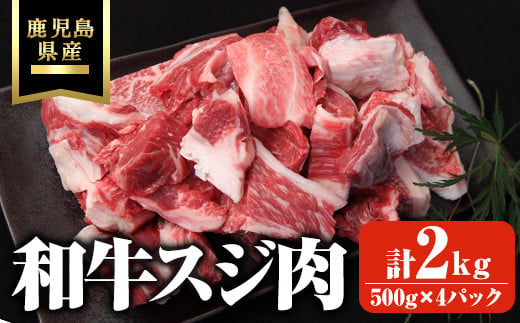 鹿児島県産

和牛スジ肉

計2kg
500g×4パック